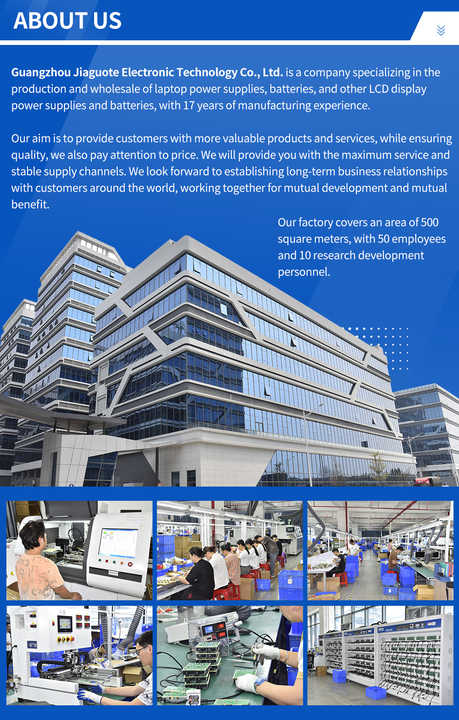 ABOUT US

Guangzhou Jiaguote Electronic Technology Co., Ltd. is a company specializing in the production and wholesale of laptop power supplies, batteries, and other LCD display power supplies and batteries, with 17 years of manufacturing experience.

Our aim is to provide customers with more valuable products and services, while ensuring quality, we also pay attention to price. We will provide you with the maximum service and stable supply channels. We look forward to establishing long-term business relationships with customers around the world, working together for mutual development and mutual benefit.

Our factory covers an area of 500 square meters, with 50 employees and 10 research development personnel.